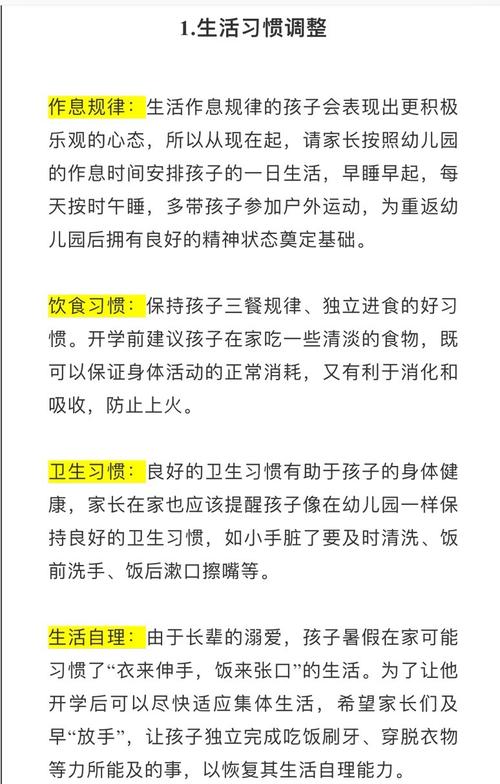 1.生活习惯调整

作息规律：生活作息规律的孩子会表现出更积极乐观的心态，所以从现在起，请家长按照幼儿园的作息时间安排孩子的一日生活，早睡早起，每天按时午睡，多带孩子参加户外运动，为重返幼儿园后拥有良好的精神状态奠定基础。

饮食习惯：保持孩子三餐规律、独立进食的好习惯。开学前建议孩子在家吃一些清淡的食物，既可以保证身体活动的正常消耗，又有利于消化和吸收，防止上火。

卫生习惯：良好的卫生习惯有助于孩子的身体健康，家长在家也应该提醒孩子像在幼儿园一样保持良好的卫生习惯，如小手脏了要及时清洗、饭前洗手、饭后漱口擦嘴等。

生活自理：由于长辈的溺爱，孩子暑假在家可能习惯了“衣来伸手，饭来张口”的生活。为了让他开学后可以尽快适应集体生活，希望家长们及早“放手”，让孩子独立完成吃饭刷牙、穿脱衣物等力所能及的事，以恢复其生活自理能力。